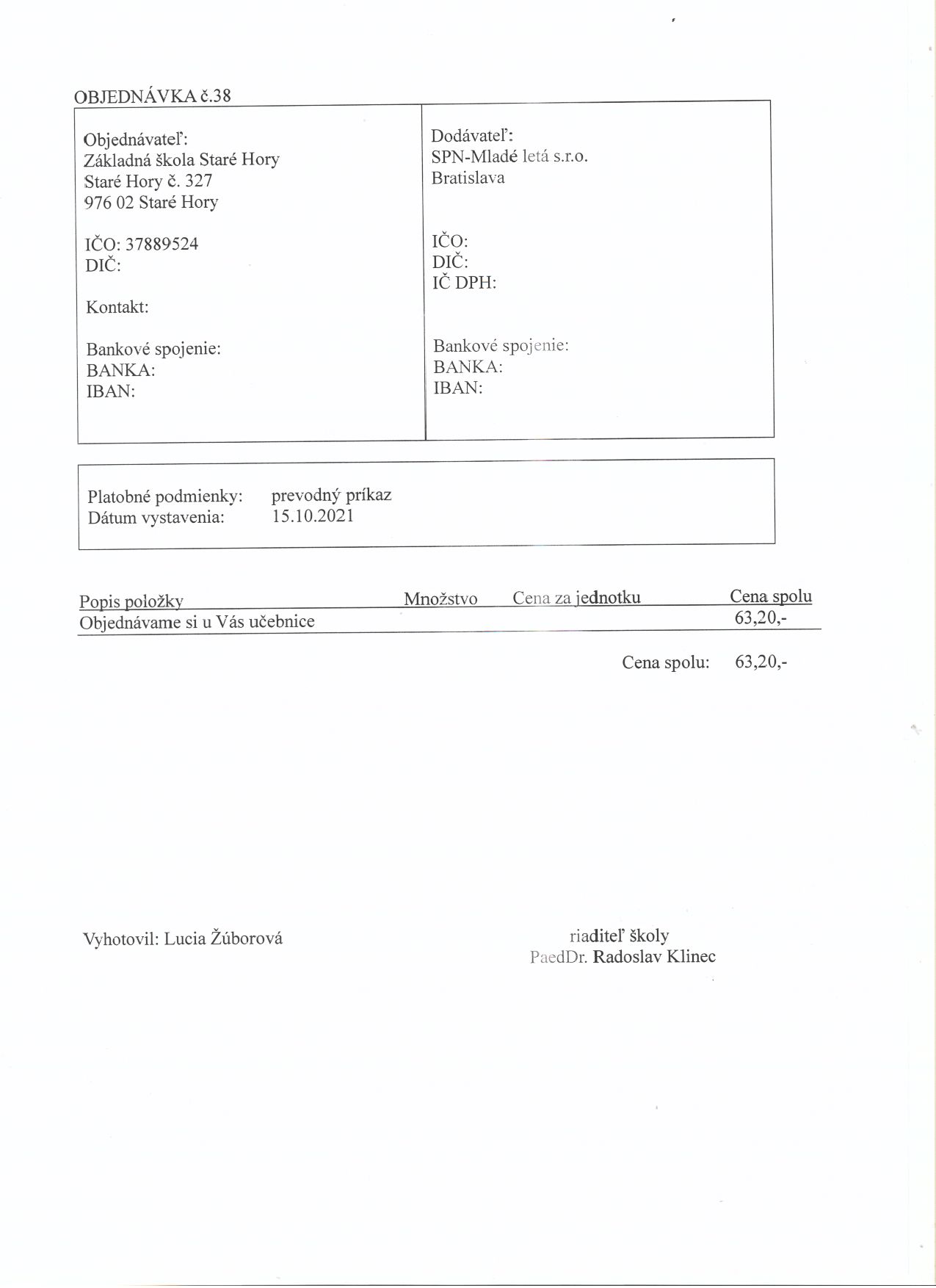 OBJEDNÁVKA č.38

Objednávateľ:
Základná škola Staré Hory
Staré Hory č. 327
976 02 Staré Hory

IČO: 37889524
DIČ:

Kontakt:

Bankové spojenie:
BANKA:
IBAN:

Dodávateľ:
SPN-Mladé letá s.r.o.
Bratislava

IČO:
DIČ:
IČ DPH:

Bankové spojenie:
BANKA:
IBAN:

Platobné podmienky: prevodný príkaz
Dátum vystavenia: 15.10.2021

| Popis položky | Množstvo | Cena za jednotku | Cena spolu |
|---|---|---|---|
| Objednávame si u Vás učebnice | | | 63,20,- |

Cena spolu: 63,20,-

Vyhotovil: Lucia Žúborová

riaditeľ školy
PaedDr. Radoslav Klinec